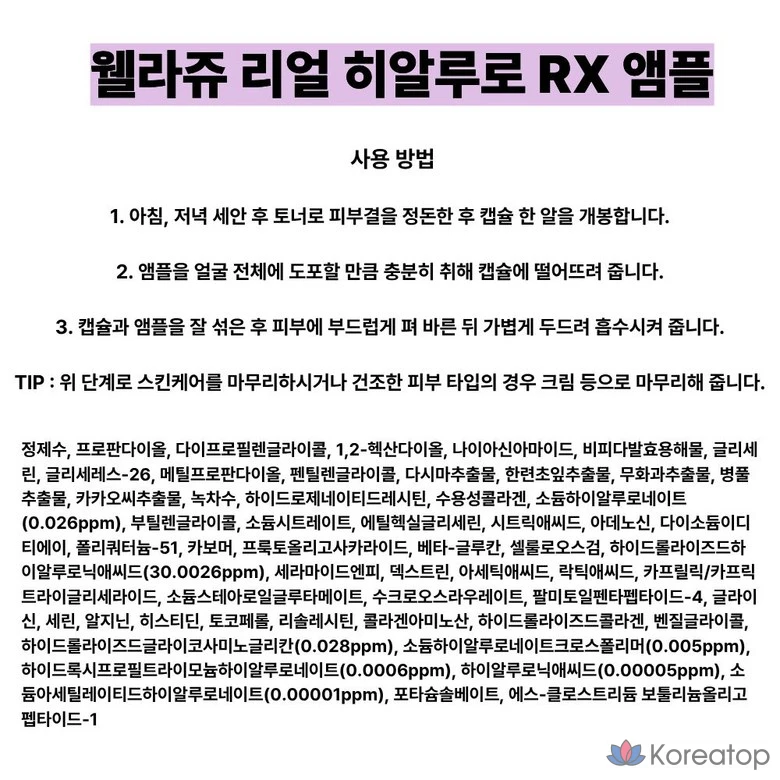 웰라쥬 리얼 히알루로 RX 앰플

사용 방법

1. 아침, 저녁 세안 후 토너로 피부결을 정돈한 후 캡슐 한 알을 개봉합니다.

2. 앰플을 얼굴 전체에 도포할 만큼 충분히 취해 캡슐에 떨어뜨려 줍니다.

3. 캡슐과 앰플을 잘 섞은 후 피부에 부드럽게 펴 바른 뒤 가볍게 두드려 흡수시켜 줍니다.

TIP : 위 단계로 스킨케어를 마무리하시거나 건조한 피부 타입의 경우 크림 등으로 마무리해 줍니다.

정제수, 프로판다이올, 다이프로필렌글라이콜, 1,2-헥산다이올, 나이아신아마이드, 비피다발효용해물, 글리세린, 글리세레스-26, 메틸프로판다이올, 펜틸렌글라이콜, 다시마추출물, 한련초잎추출물, 무화과추출물, 병풀추출물, 카카오씨추출물, 녹차수, 하이드로제네이티드레시틴, 수용성콜라겐, 소듐하이알루로네이트(0.026ppm), 부틸렌글라이콜, 소듐시트레이트, 에틸헥실글리세린, 시트릭애씨드, 아데노신, 다이소듐이디티에이, 폴리쿼터늄-51, 카보머, 프룩토올리고사카라이드, 베타-글루칸, 셀룰로오스검, 하이드롤라이즈드하이알루로닉애씨드(30.0026ppm), 세라마이드엔피, 덱스트린, 아세틱애씨드, 락틱애씨드, 카프릴릭/카프릭트라이글리세라이드, 소듐스테아로일글루타메이트, 수크로오스라우레이트, 팔미토일펜타펩타이드-4, 글라이신, 세린, 알지닌, 히스티딘, 토코페롤, 리솔레시틴, 콜라겐아미노산, 하이드롤라이즈드콜라겐, 벤질글라이콜, 하이드롤라이즈드글라이코사미노글리칸(0.028ppm), 소듐하이알루로네이트크로스폴리머(0.005ppm), 하이드록시프로필트라이모늄하이알루로네이트(0.0006ppm), 하이알루로닉애씨드(0.00005ppm), 소듐아세틸레이티드하이알루로네이트(0.00001ppm), 포타슘솔베이트, 에스-클로스트리듐 보툴리늄올리고펩타이드-1

Koreatop